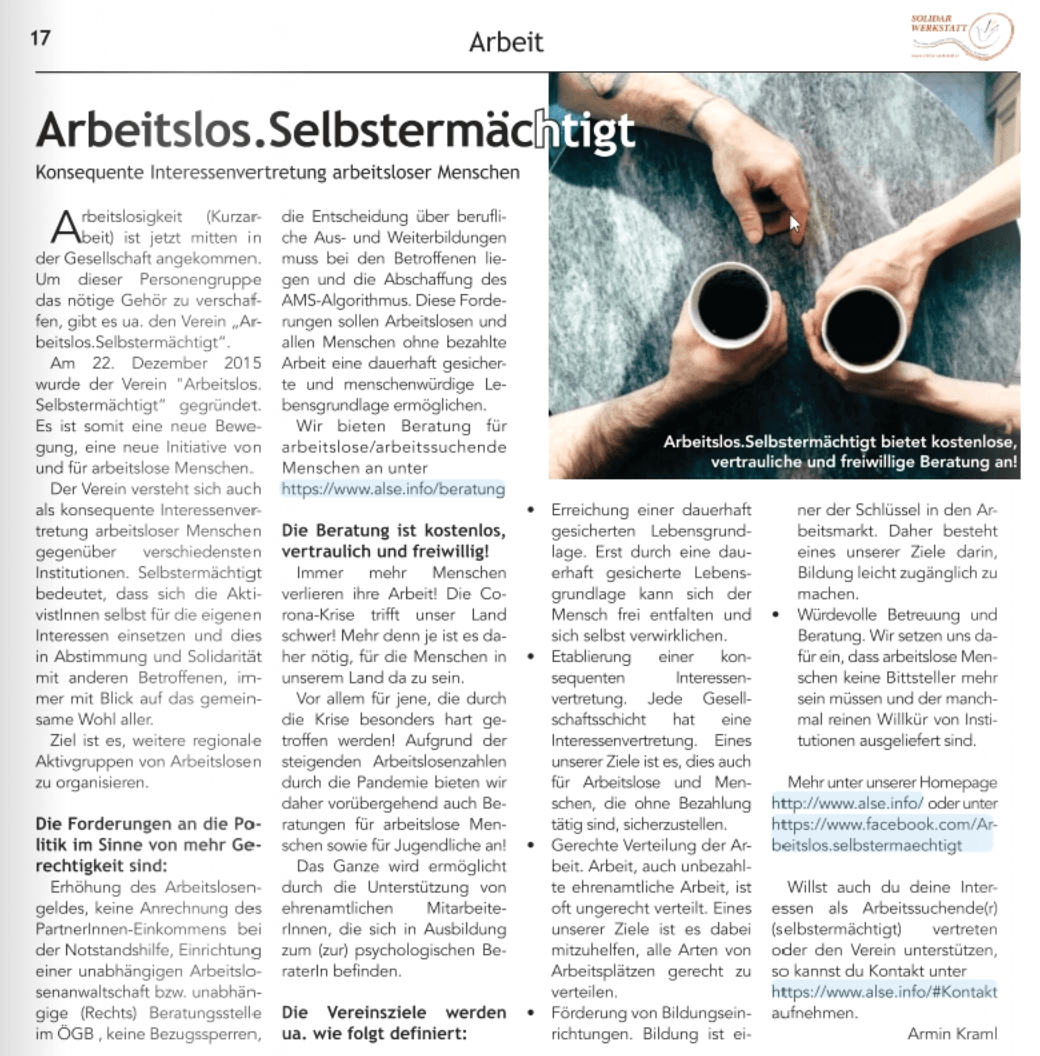 17

Arbeit

SOLIDAR WERKSTATT

Arbeitslos.Selbstermächtigt

Konsequente Interessenvertretung arbeitsloser Menschen

Arbeitslosigkeit (Kurzarbeit) ist jetzt mitten in der Gesellschaft angekommen. Um dieser Personengruppe das nötige Gehör zu verschaffen, gibt es ua. den Verein „Arbeitslos.Selbstermächtigt".

Am 22. Dezember 2015 wurde der Verein "Arbeitslos. Selbstermächtigt" gegründet. Es ist somit eine neue Bewegung, eine neue Initiative von und für arbeitslose Menschen.

Der Verein versteht sich auch als konsequente Interessenvertretung arbeitsloser Menschen gegenüber verschiedensten Institutionen. Selbstermächtigt bedeutet, dass sich die AktivistInnen selbst für die eigenen Interessen einsetzen und dies in Abstimmung und Solidarität mit anderen Betroffenen, immer mit Blick auf das gemeinsame Wohl aller.

Ziel ist es, weitere regionale Aktivgruppen von Arbeitslosen zu organisieren.

Die Forderungen an die Politik im Sinne von mehr Gerechtigkeit sind:

Erhöhung des Arbeitslosengeldes, keine Anrechnung des PartnerInnen-Einkommens bei der Notstandshilfe, Einrichtung einer unabhängigen Arbeitslosenanwaltschaft bzw. unabhängige (Rechts) Beratungsstelle im ÖGB , keine Bezugssperren, die Entscheidung über berufliche Aus- und Weiterbildungen muss bei den Betroffenen liegen und die Abschaffung des AMS-Algorithmus. Diese Forderungen sollen Arbeitslosen und allen Menschen ohne bezahlte Arbeit eine dauerhaft gesicherte und menschenwürdige Lebensgrundlage ermöglichen.

Wir bieten Beratung für arbeitslose/arbeitssuchende Menschen an unter https://www.alse.info/beratung

Die Beratung ist kostenlos, vertraulich und freiwillig!

Immer mehr Menschen verlieren ihre Arbeit! Die Corona-Krise trifft unser Land schwer! Mehr denn je ist es daher nötig, für die Menschen in unserem Land da zu sein.

Vor allem für jene, die durch die Krise besonders hart getroffen werden! Aufgrund der steigenden Arbeitslosenzahlen durch die Pandemie bieten wir daher vorübergehend auch Beratungen für arbeitslose Menschen sowie für Jugendliche an!

Das Ganze wird ermöglicht durch die Unterstützung von ehrenamtlichen MitarbeiterInnen, die sich in Ausbildung zum (zur) psychologischen BeraterIn befinden.

Die Vereinsziele werden ua. wie folgt definiert:

Arbeitslos.Selbstermächtigt bietet kostenlose, vertrauliche und freiwillige Beratung an!

• Erreichung einer dauerhaft gesicherten Lebensgrundlage. Erst durch eine dauerhaft gesicherte Lebensgrundlage kann sich der Mensch frei entfalten und sich selbst verwirklichen.
• Etablierung einer konsequenten Interessenvertretung. Jede Gesellschaftsschicht hat eine Interessenvertretung. Eines unserer Ziele ist es, dies auch für Arbeitslose und Menschen, die ohne Bezahlung tätig sind, sicherzustellen.
• Gerechte Verteilung der Arbeit. Arbeit, auch unbezahlte ehrenamtliche Arbeit, ist oft ungerecht verteilt. Eines unserer Ziele ist es dabei mitzuhelfen, alle Arten von Arbeitsplätzen gerecht zu verteilen.
• Förderung von Bildungseinrichtungen. Bildung ist einer der Schlüssel in den Arbeitsmarkt. Daher besteht eines unserer Ziele darin, Bildung leicht zugänglich zu machen.
• Würdevolle Betreuung und Beratung. Wir setzen uns dafür ein, dass arbeitslose Menschen keine Bittsteller mehr sein müssen und der manchmal reinen Willkür von Institutionen ausgeliefert sind.

Mehr unter unserer Homepage http://www.alse.info/ oder unter https://www.facebook.com/Arbeitslos.selbstermaechtigt

Willst auch du deine Interessen als Arbeitssuchende(r) (selbstermächtigt) vertreten oder den Verein unterstützen, so kannst du Kontakt unter https://www.alse.info/#Kontakt aufnehmen.

Armin Kraml